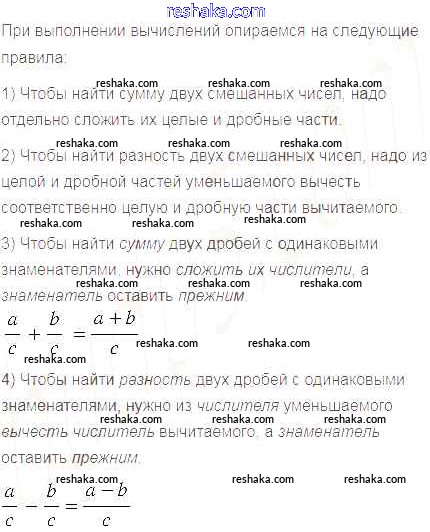 reshaka.com

При выполнении вычислений опираемся на следующие правила:

reshaka.com reshaka.com reshaka.com

1) Чтобы найти сумму двух смешанных чисел, надо отдельно сложить их целые и дробные части.

reshaka.com reshaka.com reshaka.com

2) Чтобы найти разность двух смешанных чисел, надо из целой и дробной частей уменьшаемого вычесть соответственно целую и дробную части вычитаемого.

reshaka.com reshaka.com reshaka.com

3) Чтобы найти сумму двух дробей с одинаковыми знаменателями, нужно сложить их числители, а знаменатель оставить прежним.

reshaka.com reshaka.com reshaka.com

$\frac{a}{c} + \frac{b}{c} = \frac{a+b}{c}$

reshaka.com reshaka.com reshaka.com

4) Чтобы найти разность двух дробей с одинаковыми знаменателями, нужно из числителя уменьшаемого вычесть числитель вычитаемого, а знаменатель оставить прежним.

reshaka.com reshaka.com reshaka.com

reshaka.com reshaka.com reshaka.com

$\frac{a}{c} - \frac{b}{c} = \frac{a-b}{c}$